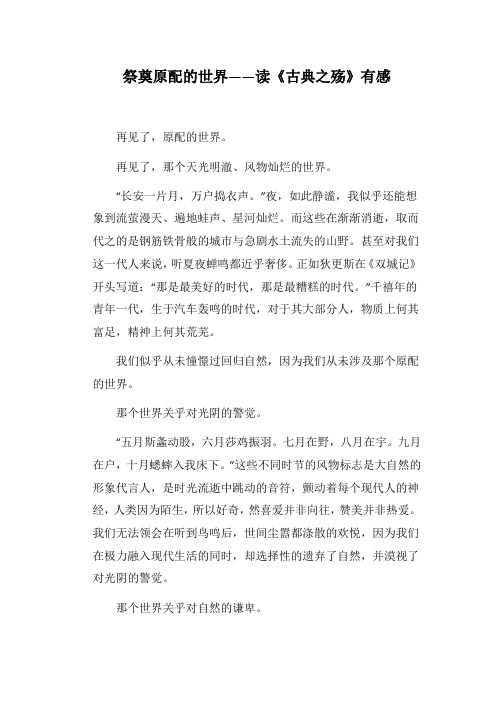 祭奠原配的世界——读《古典之殇》有感

再见了，原配的世界。

再见了，那个天光明澈、风物灿烂的世界。

“长安一片月，万户捣衣声。”夜，如此静谧，我似乎还能想象到流萤漫天、遍地蛙声、星河灿烂。而这些在渐渐消逝，取而代之的是钢筋铁骨般的城市与急剧水土流失的山野。甚至对我们这一代人来说，听夏夜蝉鸣都近乎奢侈。正如狄更斯在《双城记》开头写道：“那是最美好的时代，那是最糟糕的时代。”千禧年的青年一代，生于汽车轰鸣的时代，对于其大部分人，物质上何其富足，精神上何其荒芜。

我们似乎从未憧憬过回归自然，因为我们从未涉及那个原配的世界。

那个世界关乎对光阴的警觉。

“五月斯螽动股，六月莎鸡振羽。七月在野，八月在宇。九月在户，十月蟋蟀入我床下。”这些不同时节的风物标志是大自然的形象代言人，是时光流逝中跳动的音符，颤动着每个现代人的神经，人类因为陌生，所以好奇，然喜爱并非向往，赞美并非热爱。我们无法领会在听到鸟鸣后，世间尘嚣都涤散的欢悦，因为我们在极力融入现代生活的同时，却选择性的遗弃了自然，并漠视了对光阴的警觉。

那个世界关乎对自然的谦卑。